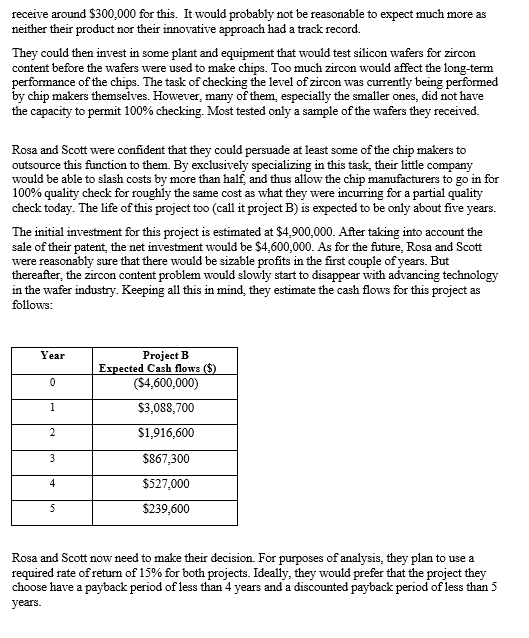 receive around \$300,000 for this. It would probably not be reasonable to expect much more as neither their product nor their innovative approach had a track record.

They could then invest in some plant and equipment that would test silicon wafers for zircon content before the wafers were used to make chips. Too much zircon would affect the long-term performance of the chips. The task of checking the level of zircon was currently being performed by chip makers themselves. However, many of them, especially the smaller ones, did not have the capacity to permit 100% checking. Most tested only a sample of the wafers they received.

Rosa and Scott were confident that they could persuade at least some of the chip makers to outsource this function to them. By exclusively specializing in this task, their little company would be able to slash costs by more than half, and thus allow the chip manufacturers to go in for 100% quality check for roughly the same cost as what they were incurring for a partial quality check today. The life of this project too (call it project B) is expected to be only about five years.

The initial investment for this project is estimated at \$4,900,000. After taking into account the sale of their patent, the net investment would be \$4,600,000. As for the future, Rosa and Scott were reasonably sure that there would be sizable profits in the first couple of years. But thereafter, the zircon content problem would slowly start to disappear with advancing technology in the wafer industry. Keeping all this in mind, they estimate the cash flows for this project as follows:

| Year | Project B Expected Cash flows (\$) |
|---|---|
| 0 | (\$4,600,000) |
| 1 | \$3,088,700 |
| 2 | \$1,916,600 |
| 3 | \$867,300 |
| 4 | \$527,000 |
| 5 | \$239,600 |

Rosa and Scott now need to make their decision. For purposes of analysis, they plan to use a required rate of return of 15% for both projects. Ideally, they would prefer that the project they choose have a payback period of less than 4 years and a discounted payback period of less than 5 years.